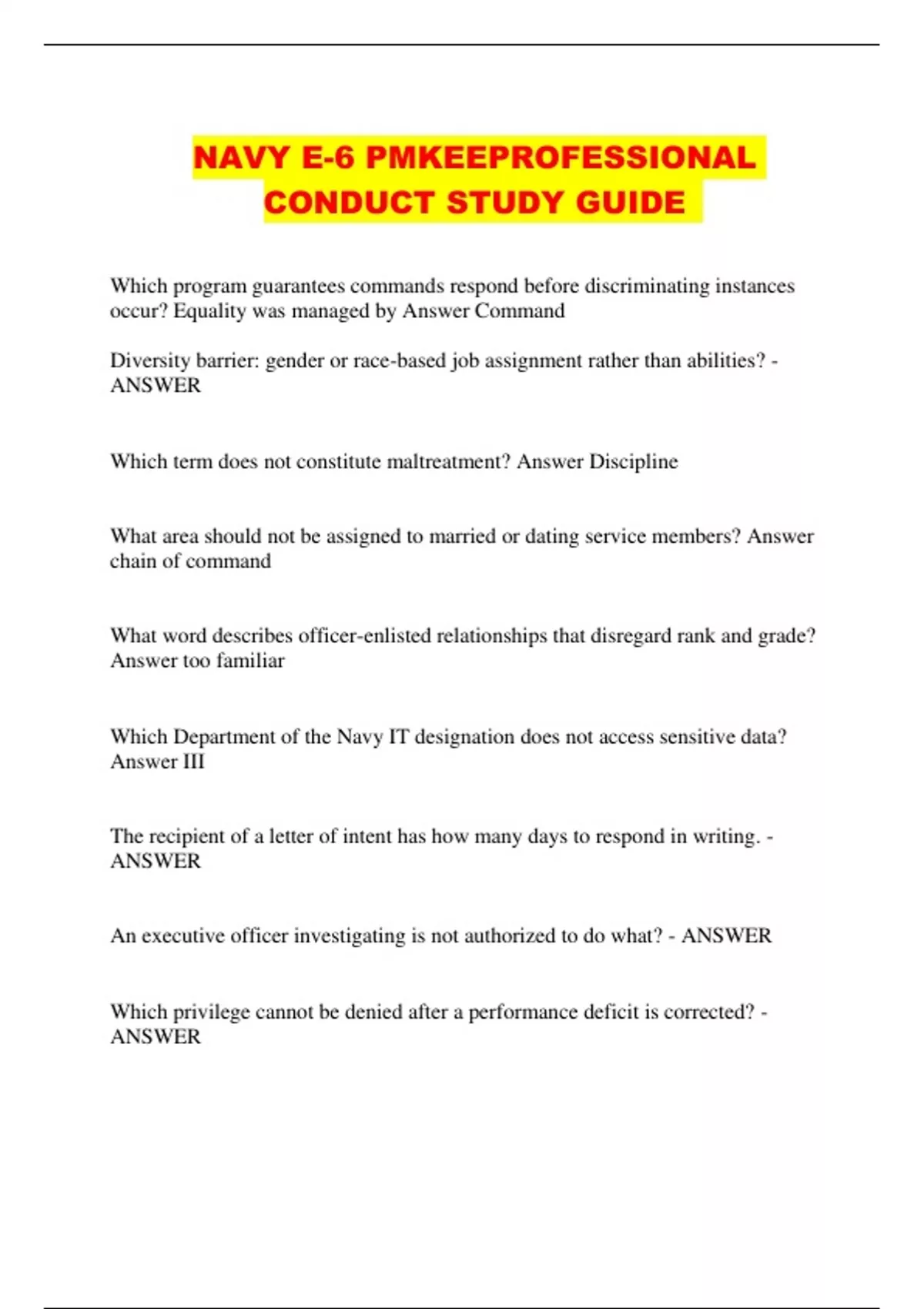 NAVY E-6 PMKEEPROFESSIONAL CONDUCT STUDY GUIDE

Which program guarantees commands respond before discriminating instances occur? Equality was managed by Answer Command

Diversity barrier: gender or race-based job assignment rather than abilities? - ANSWER

Which term does not constitute maltreatment? Answer Discipline

What area should not be assigned to married or dating service members? Answer chain of command

What word describes officer-enlisted relationships that disregard rank and grade? Answer too familiar

Which Department of the Navy IT designation does not access sensitive data? Answer III

The recipient of a letter of intent has how many days to respond in writing. - ANSWER

An executive officer investigating is not authorized to do what? - ANSWER

Which privilege cannot be denied after a performance deficit is corrected? - ANSWER